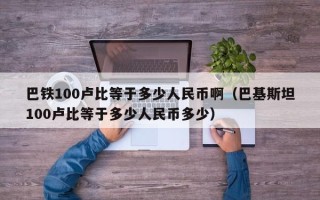 巴铁100卢比等于多少人民币啊（巴基斯坦100卢比等于多少人民币多少）